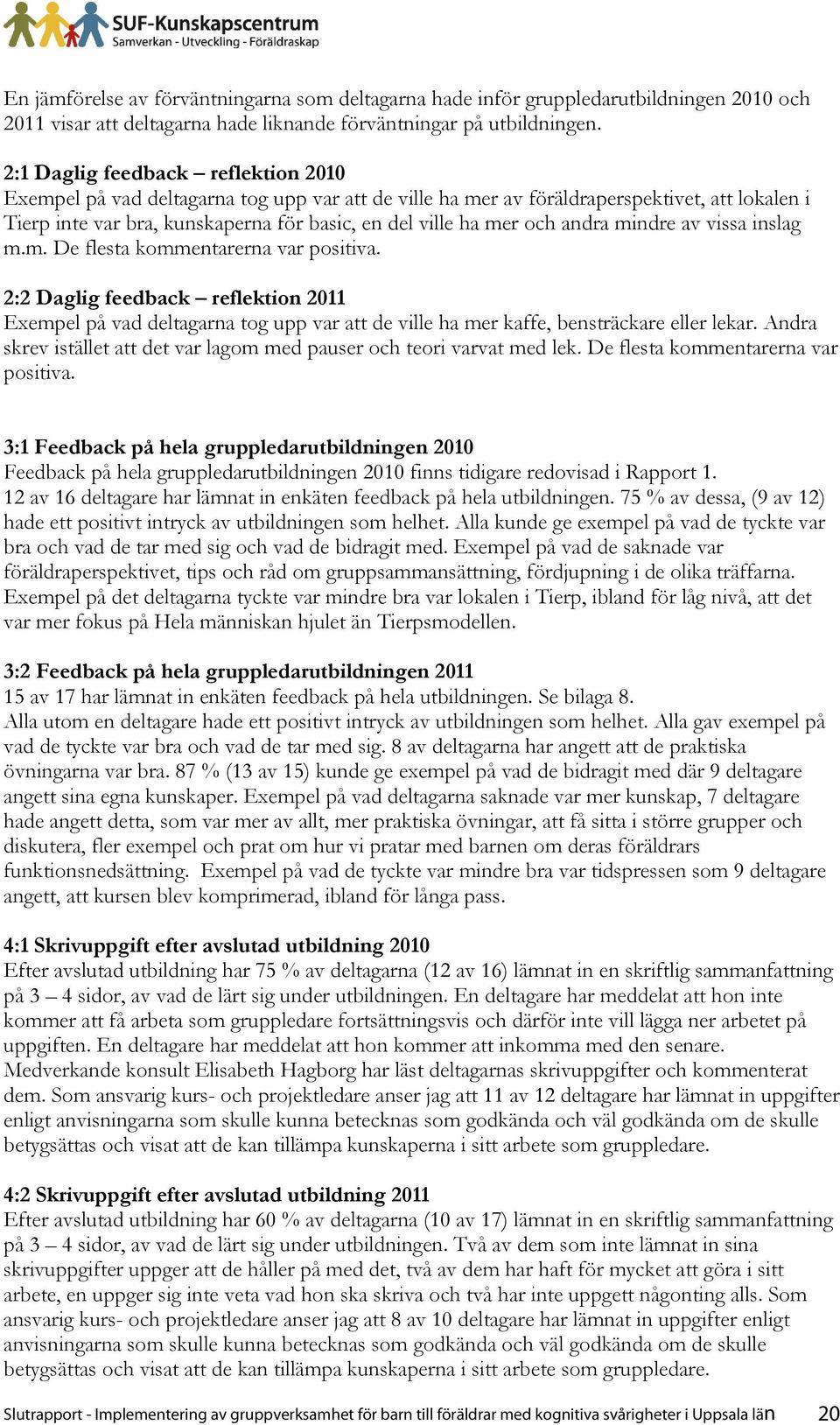 SUF-Kunskapscentrum
Samverkan - Utveckling - Föräldraskap

En jämförelse av förväntningarna som deltagarna hade inför gruppledarutbildningen 2010 och 2011 visar att deltagarna hade liknande förväntningar på utbildningen.

2:1 Daglig feedback – reflektion 2010
Exempel på vad deltagarna tog upp var att de ville ha mer av föräldraperspektivet, att lokalen i Tierp inte var bra, kunskaperna för basic, en del ville ha mer och andra mindre av vissa inslag m.m. De flesta kommentarerna var positiva.

2:2 Daglig feedback – reflektion 2011
Exempel på vad deltagarna tog upp var att de ville ha mer kaffe, bensträckare eller lekar. Andra skrev istället att det var lagom med pauser och teori varvat med lek. De flesta kommentarerna var positiva.

3:1 Feedback på hela gruppledarutbildningen 2010
Feedback på hela gruppledarutbildningen 2010 finns tidigare redovisad i Rapport 1.
12 av 16 deltagare har lämnat in enkäten feedback på hela utbildningen. 75 % av dessa, (9 av 12) hade ett positivt intryck av utbildningen som helhet. Alla kunde ge exempel på vad de tyckte var bra och vad de tar med sig och vad de bidragit med. Exempel på vad de saknade var föräldraperspektivet, tips och råd om gruppsammansättning, fördjupning i de olika träffarna. Exempel på det deltagarna tyckte var mindre bra var lokalen i Tierp, ibland för låg nivå, att det var mer fokus på Hela människan hjulet än Tierpsmodellen.

3:2 Feedback på hela gruppledarutbildningen 2011
15 av 17 har lämnat in enkäten feedback på hela utbildningen. Se bilaga 8.
Alla utom en deltagare hade ett positivt intryck av utbildningen som helhet. Alla gav exempel på vad de tyckte var bra och vad de tar med sig. 8 av deltagarna har angett att de praktiska övningarna var bra. 87 % (13 av 15) kunde ge exempel på vad de bidragit med där 9 deltagare angett sina egna kunskaper. Exempel på vad deltagarna saknade var mer kunskap, 7 deltagare hade angett detta, som var mer av allt, mer praktiska övningar, att få sitta i större grupper och diskutera, fler exempel och prat om hur vi pratar med barnen om deras föräldrars funktionsnedsättning. Exempel på vad de tyckte var mindre bra var tidspressen som 9 deltagare angett, att kursen blev komprimerad, ibland för långa pass.

4:1 Skrivuppgift efter avslutad utbildning 2010
Efter avslutad utbildning har 75 % av deltagarna (12 av 16) lämnat in en skriftlig sammanfattning på 3 – 4 sidor, av vad de lärt sig under utbildningen. En deltagare har meddelat att hon inte kommer att få arbeta som gruppledare fortsättningsvis och därför inte vill lägga ner arbetet på uppgiften. En deltagare har meddelat att hon kommer att inkomma med den senare. Medverkande konsult Elisabeth Hagborg har läst deltagarnas skrivuppgifter och kommenterat dem. Som ansvarig kurs- och projektledare anser jag att 11 av 12 deltagare har lämnat in uppgifter enligt anvisningarna som skulle kunna betecknas som godkända och väl godkända om de skulle betygsättas och visat att de kan tillämpa kunskaperna i sitt arbete som gruppledare.

4:2 Skrivuppgift efter avslutad utbildning 2011
Efter avslutad utbildning har 60 % av deltagarna (10 av 17) lämnat in en skriftlig sammanfattning på 3 – 4 sidor, av vad de lärt sig under utbildningen. Två av dem som inte lämnat in sina skrivuppgifter uppger att de håller på med det, två av dem har haft för mycket att göra i sitt arbete, en uppger sig inte veta vad hon ska skriva och två har inte uppgett någonting alls. Som ansvarig kurs- och projektledare anser jag att 8 av 10 deltagare har lämnat in uppgifter enligt anvisningarna som skulle kunna betecknas som godkända och väl godkända om de skulle betygsättas och visat att de kan tillämpa kunskaperna i sitt arbete som gruppledare.

Slutrapport - Implementering av gruppverksamhet för barn till föräldrar med kognitiva svårigheter i Uppsala län 20